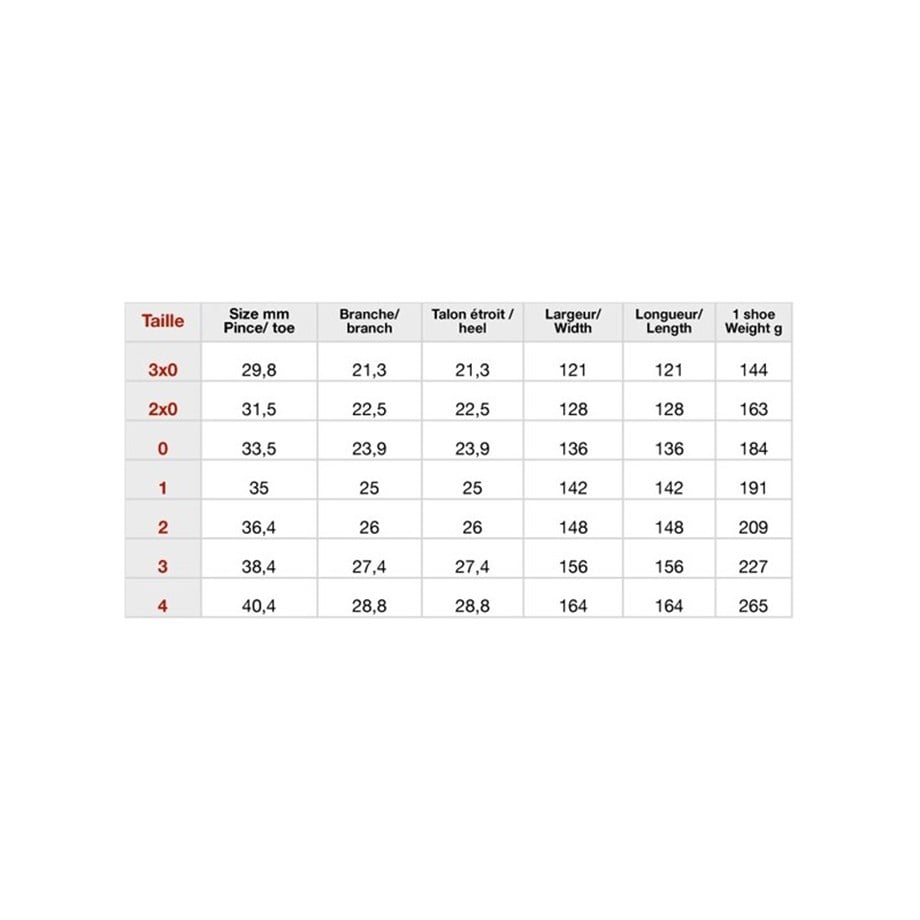 | Taille | Size mm Pince/ toe | Branche/ branch | Talon étroit / heel | Largeur/ Width | Longueur/ Length | 1 shoe Weight g |
|---|---|---|---|---|---|---|
| 3x0 | 29,8 | 21,3 | 21,3 | 121 | 121 | 144 |
| 2x0 | 31,5 | 22,5 | 22,5 | 128 | 128 | 163 |
| 0 | 33,5 | 23,9 | 23,9 | 136 | 136 | 184 |
| 1 | 35 | 25 | 25 | 142 | 142 | 191 |
| 2 | 36,4 | 26 | 26 | 148 | 148 | 209 |
| 3 | 38,4 | 27,4 | 27,4 | 156 | 156 | 227 |
| 4 | 40,4 | 28,8 | 28,8 | 164 | 164 | 265 |